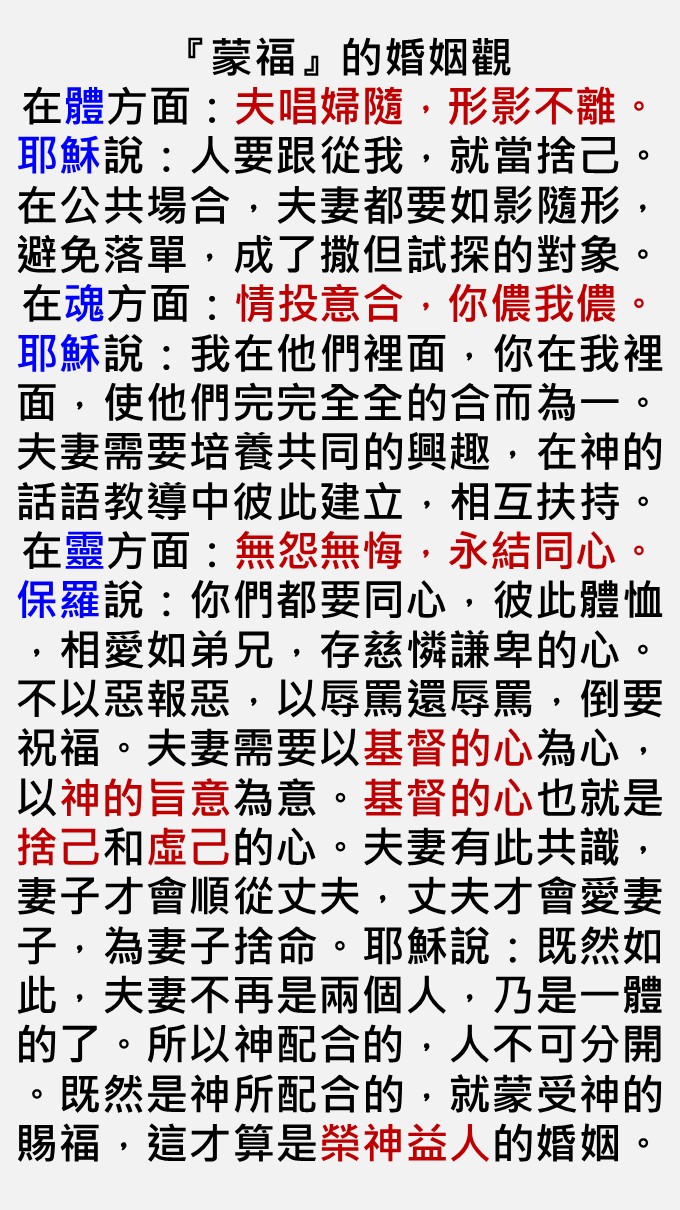 『蒙福』的婚姻觀

在體方面：夫唱婦隨，形影不離。

耶穌說：人要跟從我，就當捨己。在公共場合，夫妻都要如影隨形，避免落單，成了撒但試探的對象。

在魂方面：情投意合，你儂我儂。

耶穌說：我在他們裡面，你在我裡面，使他們完完全全的合而為一。夫妻需要培養共同的興趣，在神的話語教導中彼此建立，相互扶持。

在靈方面：無怨無悔，永結同心。

保羅說：你們都要同心，彼此體恤，相愛如弟兄，存慈憐謙卑的心。不以惡報惡，以辱罵還辱罵，倒要祝福。夫妻需要以基督的心為心，以神的旨意為意。基督的心也就是捨己和虛己的心。夫妻有此共識，妻子才會順從丈夫，丈夫才會愛妻子，為妻子捨命。耶穌說：既然如此，夫妻不再是兩個人，乃是一體的了。所以神配合的，人不可分開。既然是神所配合的，就蒙受神的賜福，這才算是榮神益人的婚姻。